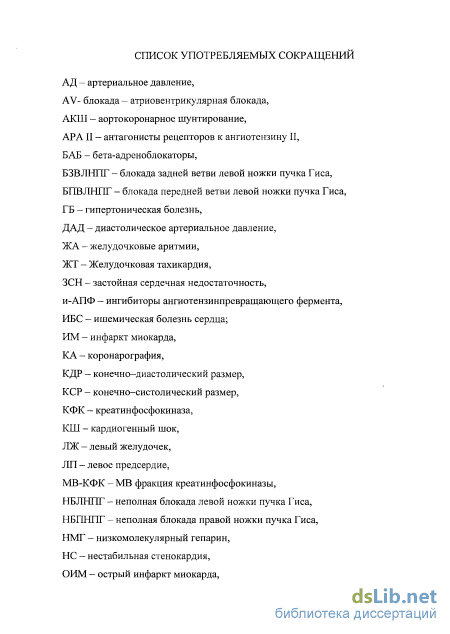 СПИСОК УПОТРЕБЛЯЕМЫХ СОКРАЩЕНИЙ

АД – артериальное давление,

AV- блокада – атриовентрикулярная блокада,

АКШ – аортокоронарное шунтирование,

АРА II – антагонисты рецепторов к ангиотензину II,

БАБ – бета-адреноблокаторы,

БЗВЛНПГ – блокада задней ветви левой ножки пучка Гиса,

БПВЛНПГ – блокада передней ветви левой ножки пучка Гиса,

ГБ – гипертоническая болезнь,

ДАД – диастолическое артериальное давление,

ЖА – желудочковые аритмии,

ЖТ – Желудочковая тахикардия,

ЗСН – застойная сердечная недостаточность,

и-АПФ – ингибиторы ангиотензинпревращающего фермента,

ИБС – ишемическая болезнь сердца;

ИМ – инфаркт миокарда,

КА – коронарография,

КДР – конечно–диастолический размер,

КСР – конечно–систолический размер,

КФК – креатинфосфокиназа,

КШ – кардиогенный шок,

ЛЖ – левый желудочек,

ЛП – левое предсердие,

МВ-КФК – МВ фракция креатинфосфокиназы,

НБЛНПГ – неполная блокада левой ножки пучка Гиса,

НБПНПГ – неполная блокада правой ножки пучка Гиса,

НМГ – низкомолекулярный гепарин,

НС – нестабильная стенокардия,

ОИМ – острый инфаркт миокарда,

dsLib.net
библиотека диссертаций